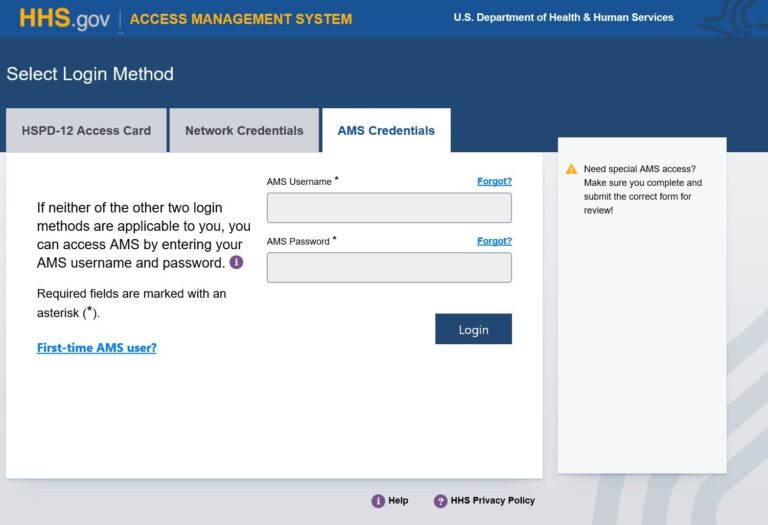 HHS.gov | ACCESS MANAGEMENT SYSTEM

U.S. Department of Health & Human Services

Select Login Method

HSPD-12 Access Card

Network Credentials

AMS Credentials

If neither of the other two login methods are applicable to you, you can access AMS by entering your AMS username and password.

Required fields are marked with an asterisk (*).

First-time AMS user?

AMS Username *

Forgot?

AMS Password *

Forgot?

Login

Need special AMS access? Make sure you complete and submit the correct form for review!

Help

HHS Privacy Policy